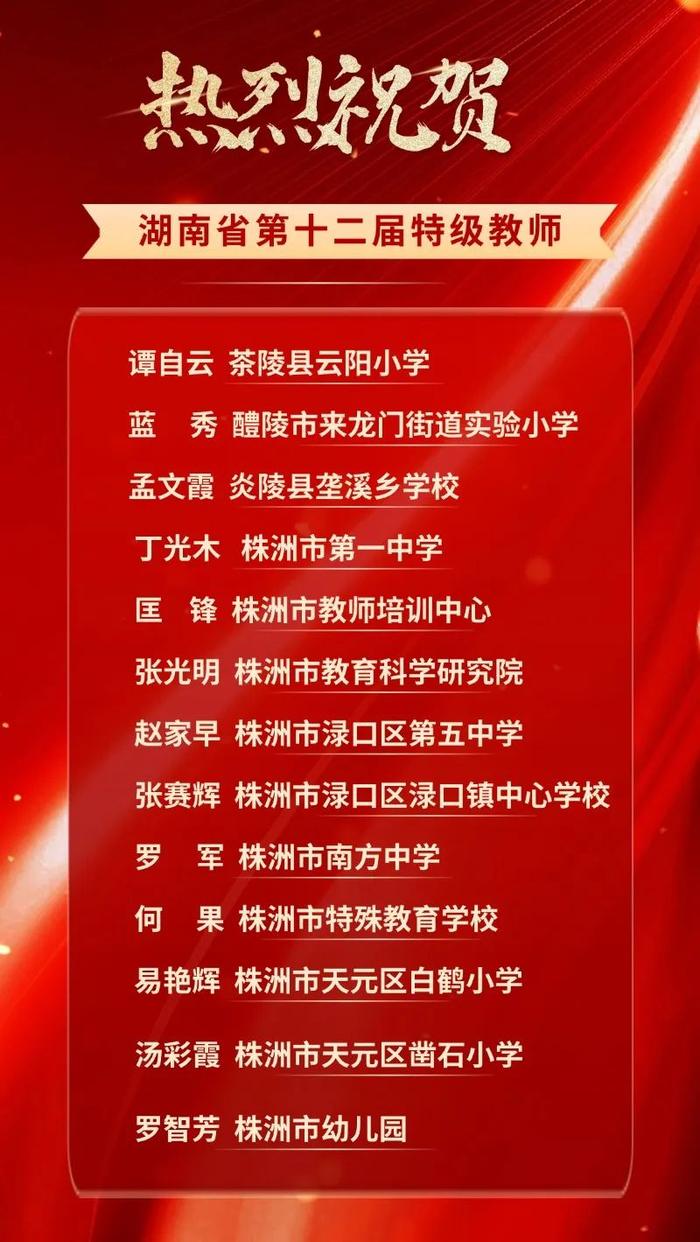 热烈祝贺

湖南省第十二届特级教师

谭自云 茶陵县云阳小学

蓝　秀 醴陵市来龙门街道实验小学

孟文霞 炎陵县垄溪乡学校

丁光木 株洲市第一中学

匡　锋 株洲市教师培训中心

张光明 株洲市教育科学研究院

赵家早 株洲市渌口区第五中学

张赛辉 株洲市渌口区渌口镇中心学校

罗　军 株洲市南方中学

何　果 株洲市特殊教育学校

易艳辉 株洲市天元区白鹤小学

汤彩霞 株洲市天元区凿石小学

罗智芳 株洲市幼儿园